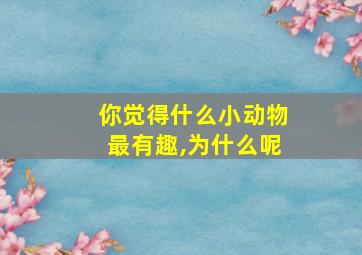 你觉得什么小动物最有趣,为什么呢